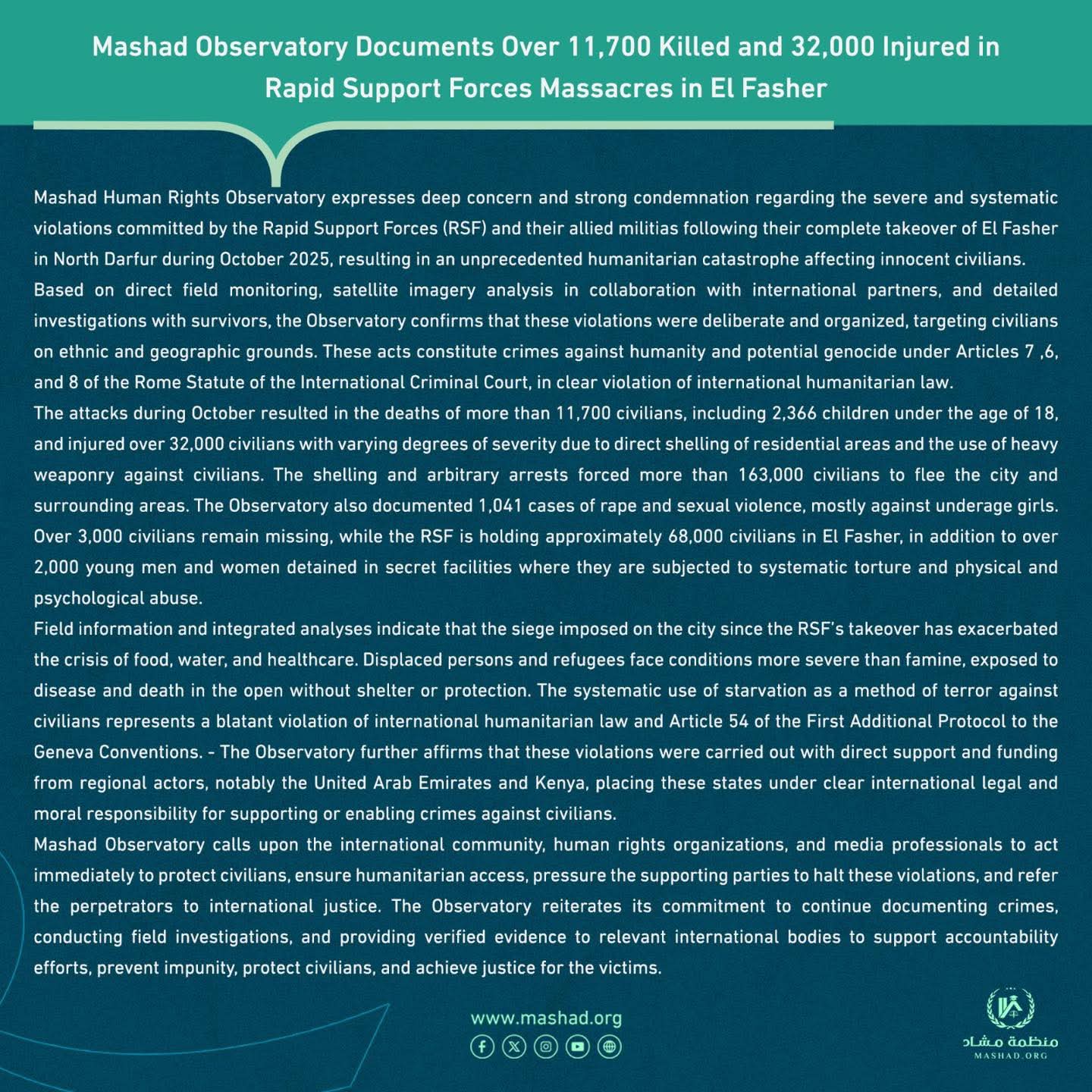 Mashad Observatory Documents Over 11,700 Killed and 32,000 Injured in Rapid Support Forces Massacres in El Fasher

Mashad Human Rights Observatory expresses deep concern and strong condemnation regarding the severe and systematic violations committed by the Rapid Support Forces (RSF) and their allied militias following their complete takeover of El Fasher in North Darfur during October 2025, resulting in an unprecedented humanitarian catastrophe affecting innocent civilians.
Based on direct field monitoring, satellite imagery analysis in collaboration with international partners, and detailed investigations with survivors, the Observatory confirms that these violations were deliberate and organized, targeting civilians on ethnic and geographic grounds. These acts constitute crimes against humanity and potential genocide under Articles 7 ,6, and 8 of the Rome Statute of the International Criminal Court, in clear violation of international humanitarian law.
The attacks during October resulted in the deaths of more than 11,700 civilians, including 2,366 children under the age of 18, and injured over 32,000 civilians with varying degrees of severity due to direct shelling of residential areas and the use of heavy weaponry against civilians. The shelling and arbitrary arrests forced more than 163,000 civilians to flee the city and surrounding areas. The Observatory also documented 1,041 cases of rape and sexual violence, mostly against underage girls. Over 3,000 civilians remain missing, while the RSF is holding approximately 68,000 civilians in El Fasher, in addition to over 2,000 young men and women detained in secret facilities where they are subjected to systematic torture and physical and psychological abuse.
Field information and integrated analyses indicate that the siege imposed on the city since the RSF's takeover has exacerbated the crisis of food, water, and healthcare. Displaced persons and refugees face conditions more severe than famine, exposed to disease and death in the open without shelter or protection. The systematic use of starvation as a method of terror against civilians represents a blatant violation of international humanitarian law and Article 54 of the First Additional Protocol to the Geneva Conventions. - The Observatory further affirms that these violations were carried out with direct support and funding from regional actors, notably the United Arab Emirates and Kenya, placing these states under clear international legal and moral responsibility for supporting or enabling crimes against civilians.
Mashad Observatory calls upon the international community, human rights organizations, and media professionals to act immediately to protect civilians, ensure humanitarian access, pressure the supporting parties to halt these violations, and refer the perpetrators to international justice. The Observatory reiterates its commitment to continue documenting crimes, conducting field investigations, and providing verified evidence to relevant international bodies to support accountability efforts, prevent impunity, protect civilians, and achieve justice for the victims.

www.mashad.org

منظمة مشاد
MASHAD.ORG